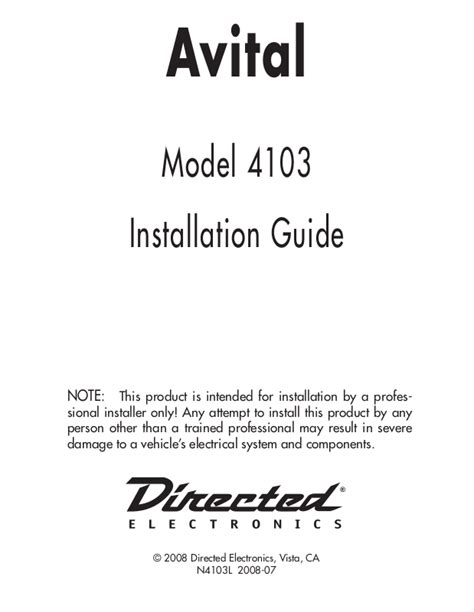 Avital

Model 4103

Installation Guide

NOTE: This product is intended for installation by a professional installer only! Any attempt to install this product by any person other than a trained professional may result in severe damage to a vehicle's electrical system and components.

Directed®
ELECTRONICS

© 2008 Directed Electronics, Vista, CA
N4103L 2008-07